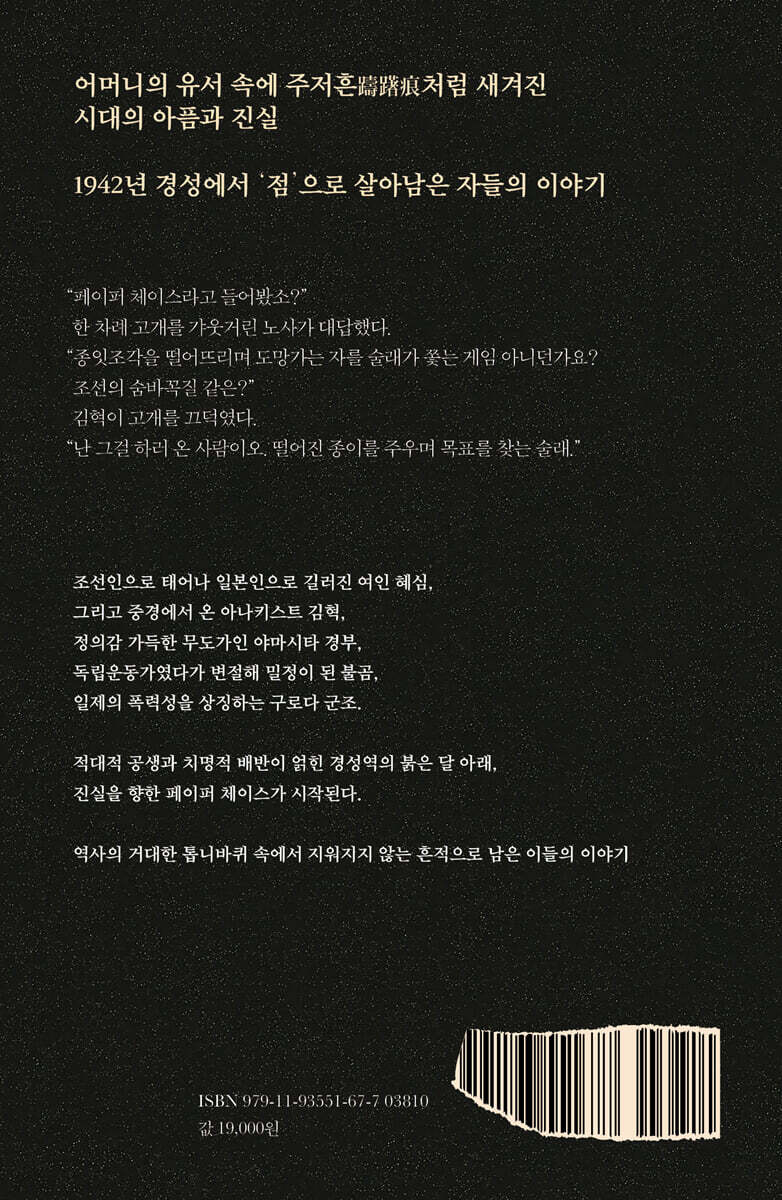 어머니의 유서 속에 주저흔躊躇痕처럼 새겨진
시대의 아픔과 진실

1942년 경성에서 '점'으로 살아남은 자들의 이야기

"페이퍼 체이스라고 들어봤소?"
한 차례 고개를 갸웃거린 노사가 대답했다.
"종잇조각을 떨어뜨리며 도망가는 자를 술래가 쫓는 게임 아니던가요?
조선의 숨바꼭질 같은?"
김혁이 고개를 끄덕였다.
"난 그걸 하러 온 사람이오. 떨어진 종이를 주우며 목표를 찾는 술래."

조선인으로 태어나 일본인으로 길러진 여인 혜심,
그리고 중경에서 온 아나키스트 김혁,
정의감 가득한 무도가인 야마시타 경부,
독립운동가였다가 변절해 밀정이 된 불곰,
일제의 폭력성을 상징하는 구로다 군조.

적대적 공생과 치명적 배반이 얽힌 경성역의 붉은 달 아래,
진실을 향한 페이퍼 체이스가 시작된다.

역사의 거대한 톱니바퀴 속에서 지워지지 않는 흔적으로 남은 이들의 이야기

ISBN 979-11-93551-67-7 03810
값 19,000원